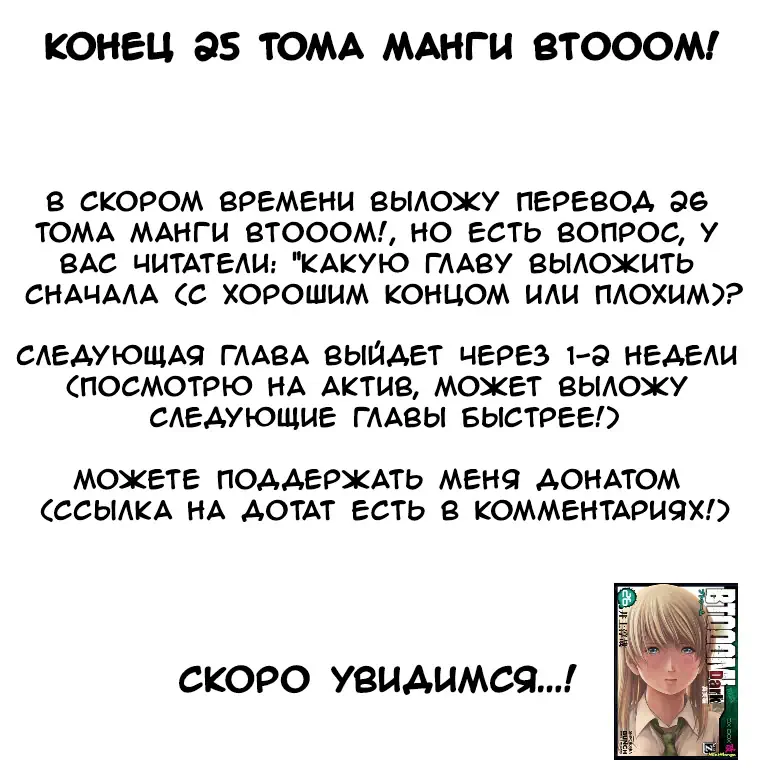 КОНЕЦ 25 ТОМА МАНГИ BTOOOM!

В СКОРОМ ВРЕМЕНИ ВЫЛОЖУ ПЕРЕВОД 26 ТОМА МАНГИ BTOOOM!, НО ЕСТЬ ВОПРОС, У ВАС ЧИТАТЕЛИ: "КАКУЮ ГЛАВУ ВЫЛОЖИТЬ СНАЧАЛА (С ХОРОШИМ КОНЦОМ ИЛИ ПЛОХИМ)?

СЛЕДУЮЩАЯ ГЛАВА ВЫЙДЕТ ЧЕРЕЗ 1-2 НЕДЕЛИ (ПОСМОТРЮ НА АКТИВ, МОЖЕТ ВЫЛОЖУ СЛЕДУЮЩИЕ ГЛАВЫ БЫСТРЕЕ!)

МОЖЕТЕ ПОДДЕРЖАТЬ МЕНЯ ДОНАТОМ (ССЫЛКА НА ДОТАТ ЕСТЬ В КОММЕНТАРИЯХ!)

СКОРО УВИДИМСЯ...!

BTOOOM! Dark